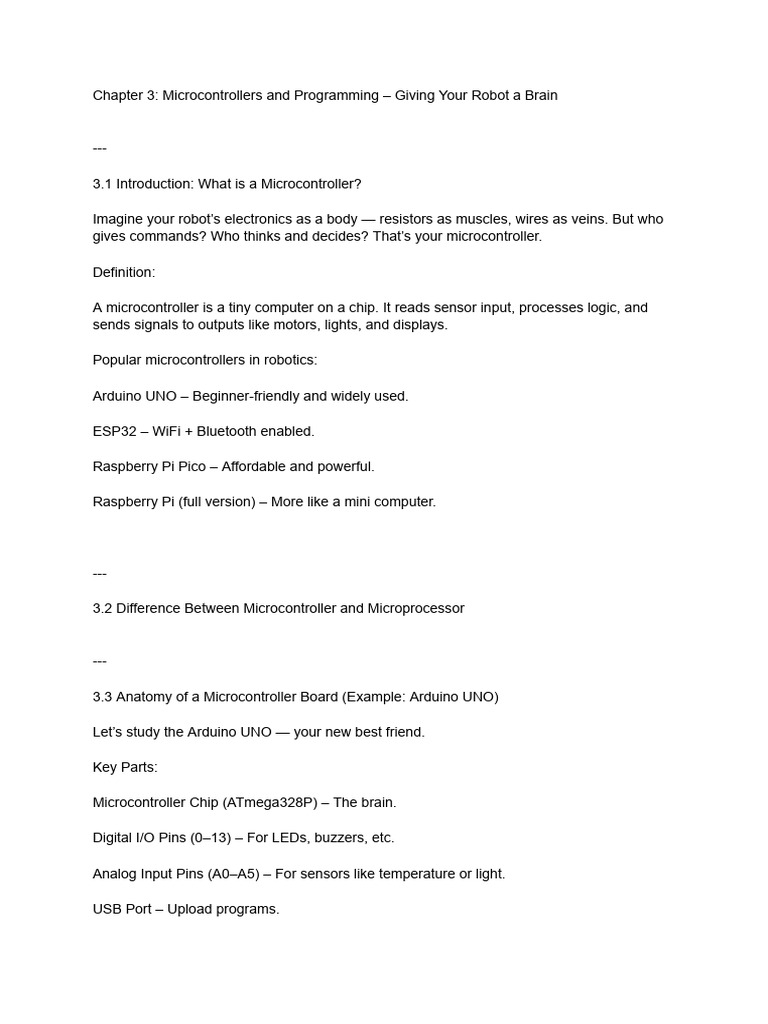 Chapter 3: Microcontrollers and Programming – Giving Your Robot a Brain

---

3.1 Introduction: What is a Microcontroller?

Imagine your robot's electronics as a body — resistors as muscles, wires as veins. But who gives commands? Who thinks and decides? That's your microcontroller.

Definition:

A microcontroller is a tiny computer on a chip. It reads sensor input, processes logic, and sends signals to outputs like motors, lights, and displays.

Popular microcontrollers in robotics:

Arduino UNO – Beginner-friendly and widely used.

ESP32 – WiFi + Bluetooth enabled.

Raspberry Pi Pico – Affordable and powerful.

Raspberry Pi (full version) – More like a mini computer.

---

3.2 Difference Between Microcontroller and Microprocessor

---

3.3 Anatomy of a Microcontroller Board (Example: Arduino UNO)

Let's study the Arduino UNO — your new best friend.

Key Parts:

Microcontroller Chip (ATmega328P) – The brain.

Digital I/O Pins (0–13) – For LEDs, buzzers, etc.

Analog Input Pins (A0–A5) – For sensors like temperature or light.

USB Port – Upload programs.